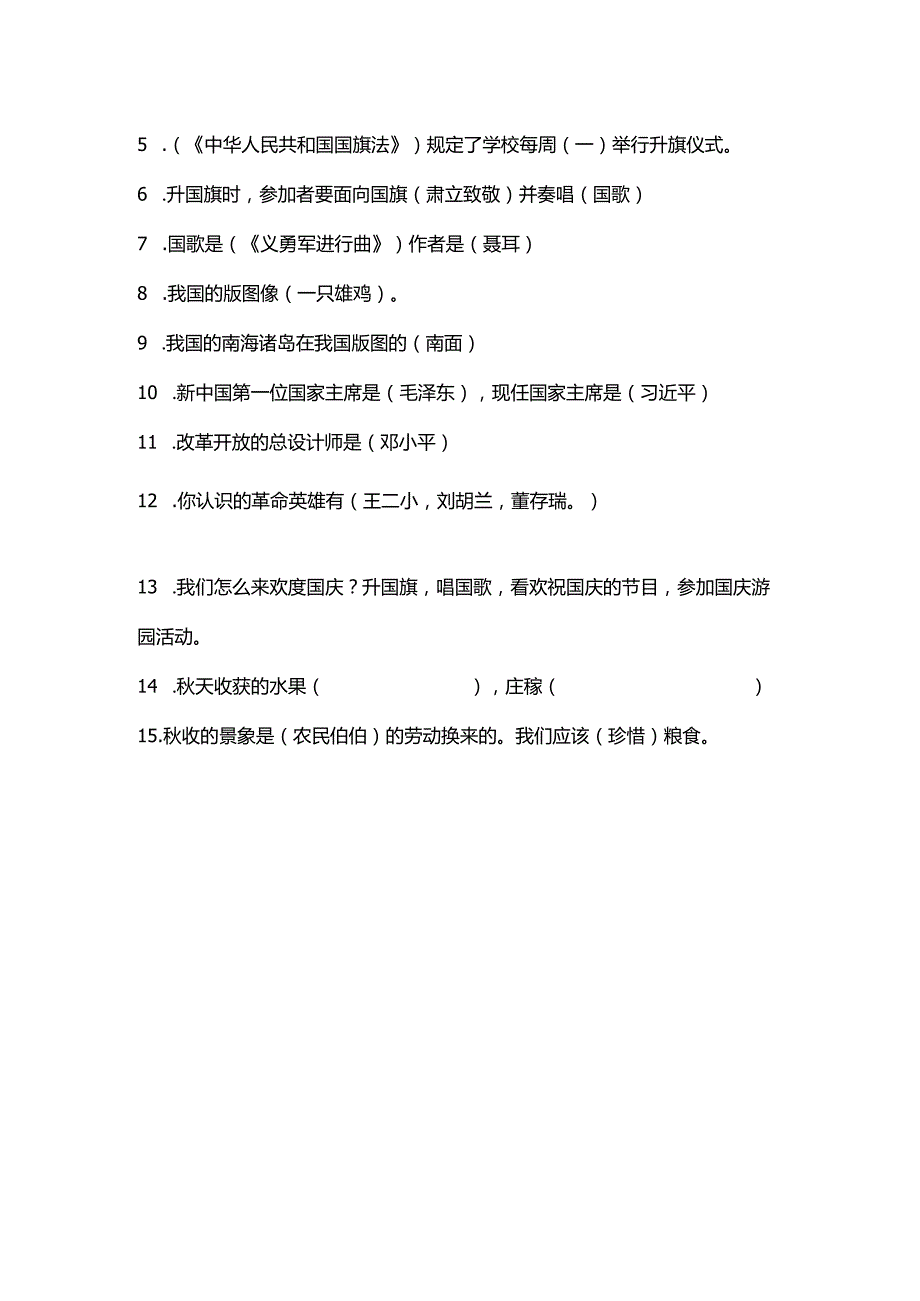 5 .（《中华人民共和国国旗法》）规定了学校每周（一）举行升旗仪式。

6 .升国旗时，参加者要面向国旗（肃立致敬）并奏唱（国歌）

7 .国歌是（《义勇军进行曲》）作者是（聂耳）

8 .我国的版图像（一只雄鸡）。

9 .我国的南海诸岛在我国版图的（南面）

10 .新中国第一位国家主席是（毛泽东），现任国家主席是（习近平）

11 .改革开放的总设计师是（邓小平）

12 .你认识的革命英雄有（王二小，刘胡兰，董存瑞。）

13 .我们怎么来欢度国庆？升国旗，唱国歌，看欢祝国庆的节目，参加国庆游园活动。

14 .秋天收获的水果（　　　　　　），庄稼（　　　　　　　　）

15.秋收的景象是（农民伯伯）的劳动换来的。我们应该（珍惜）粮食。